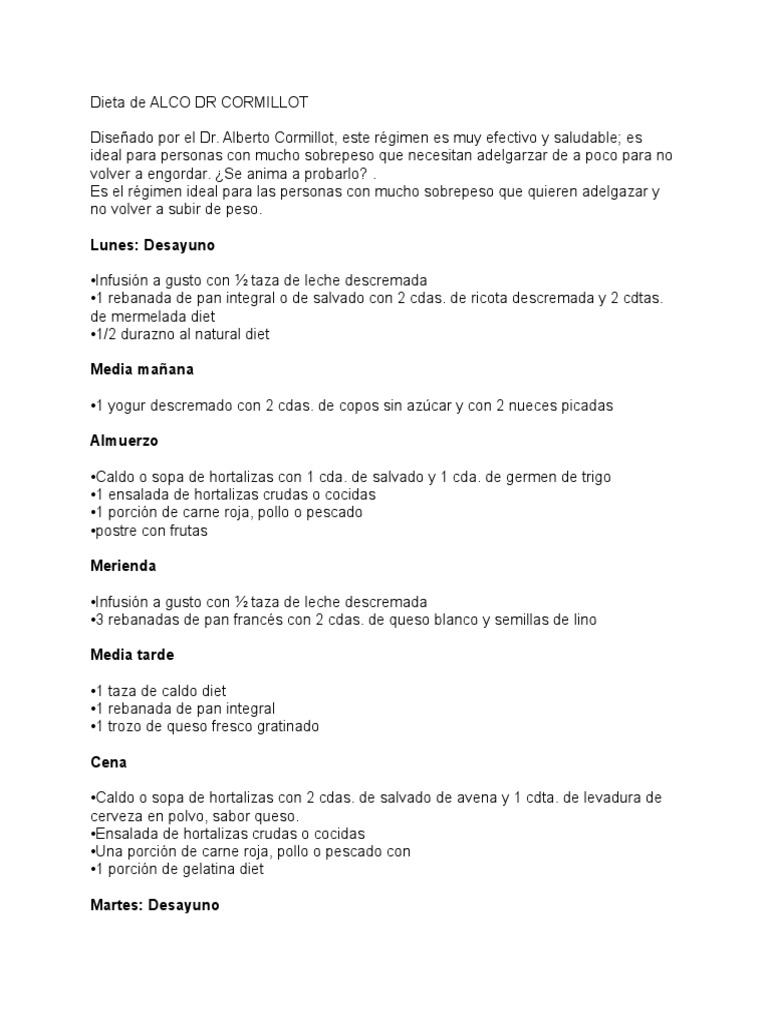 Dieta de ALCO DR CORMILLOT

Diseñado por el Dr. Alberto Cormillot, este régimen es muy efectivo y saludable; es ideal para personas con mucho sobrepeso que necesitan adelgarzar de a poco para no volver a engordar. ¿Se anima a probarlo? .
Es el régimen ideal para las personas con mucho sobrepeso que quieren adelgazar y no volver a subir de peso.

Lunes: Desayuno

•Infusión a gusto con ½ taza de leche descremada
•1 rebanada de pan integral o de salvado con 2 cdas. de ricota descremada y 2 cdtas. de mermelada diet
•1/2 durazno al natural diet

Media mañana

•1 yogur descremado con 2 cdas. de copos sin azúcar y con 2 nueces picadas

Almuerzo

•Caldo o sopa de hortalizas con 1 cda. de salvado y 1 cda. de germen de trigo
•1 ensalada de hortalizas crudas o cocidas
•1 porción de carne roja, pollo o pescado
•postre con frutas

Merienda

•Infusión a gusto con ½ taza de leche descremada
•3 rebanadas de pan francés con 2 cdas. de queso blanco y semillas de lino

Media tarde

•1 taza de caldo diet
•1 rebanada de pan integral
•1 trozo de queso fresco gratinado

Cena

•Caldo o sopa de hortalizas con 2 cdas. de salvado de avena y 1 cdta. de levadura de cerveza en polvo, sabor queso.
•Ensalada de hortalizas crudas o cocidas
•Una porción de carne roja, pollo o pescado con
•1 porción de gelatina diet

Martes: Desayuno